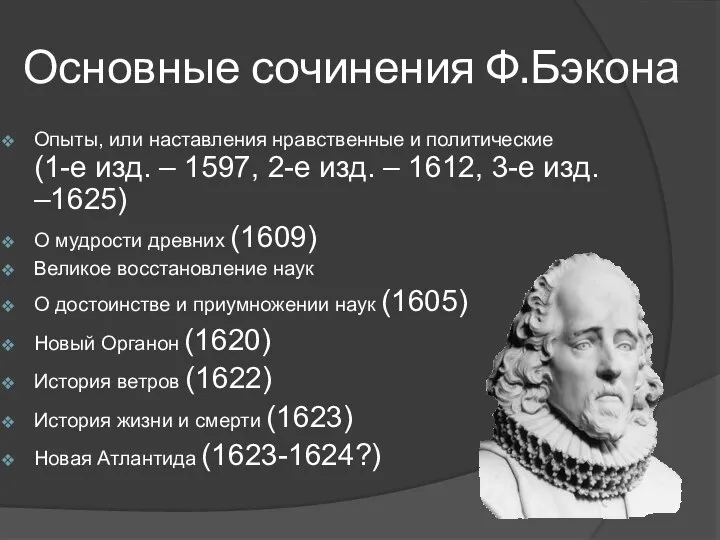 Основные сочинения Ф.Бэкона

Опыты, или наставления нравственные и политические (1-е изд. – 1597, 2-е изд. – 1612, 3-е изд. –1625)

О мудрости древних (1609)

Великое восстановление наук

О достоинстве и приумножении наук (1605)

Новый Органон (1620)

История ветров (1622)

История жизни и смерти (1623)

Новая Атлантида (1623-1624?)